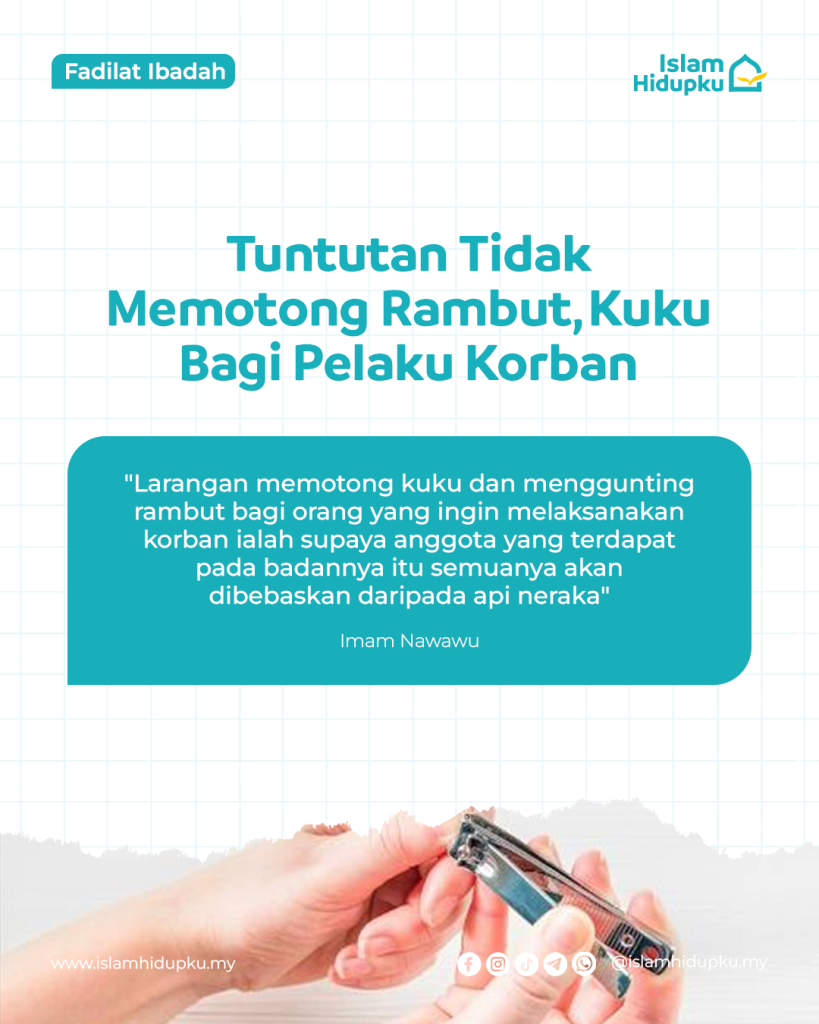 Fadilat Ibadah

Islam
Hidupku

Tuntutan Tidak
Memotong Rambut, Kuku
Bagi Pelaku Korban

"Larangan memotong kuku dan menggunting rambut bagi orang yang ingin melaksanakan korban ialah supaya anggota yang terdapat pada badannya itu semuanya akan dibebaskan daripada api neraka"

Imam Nawawu

www.islamhidupku.my

@islamhidupku.my